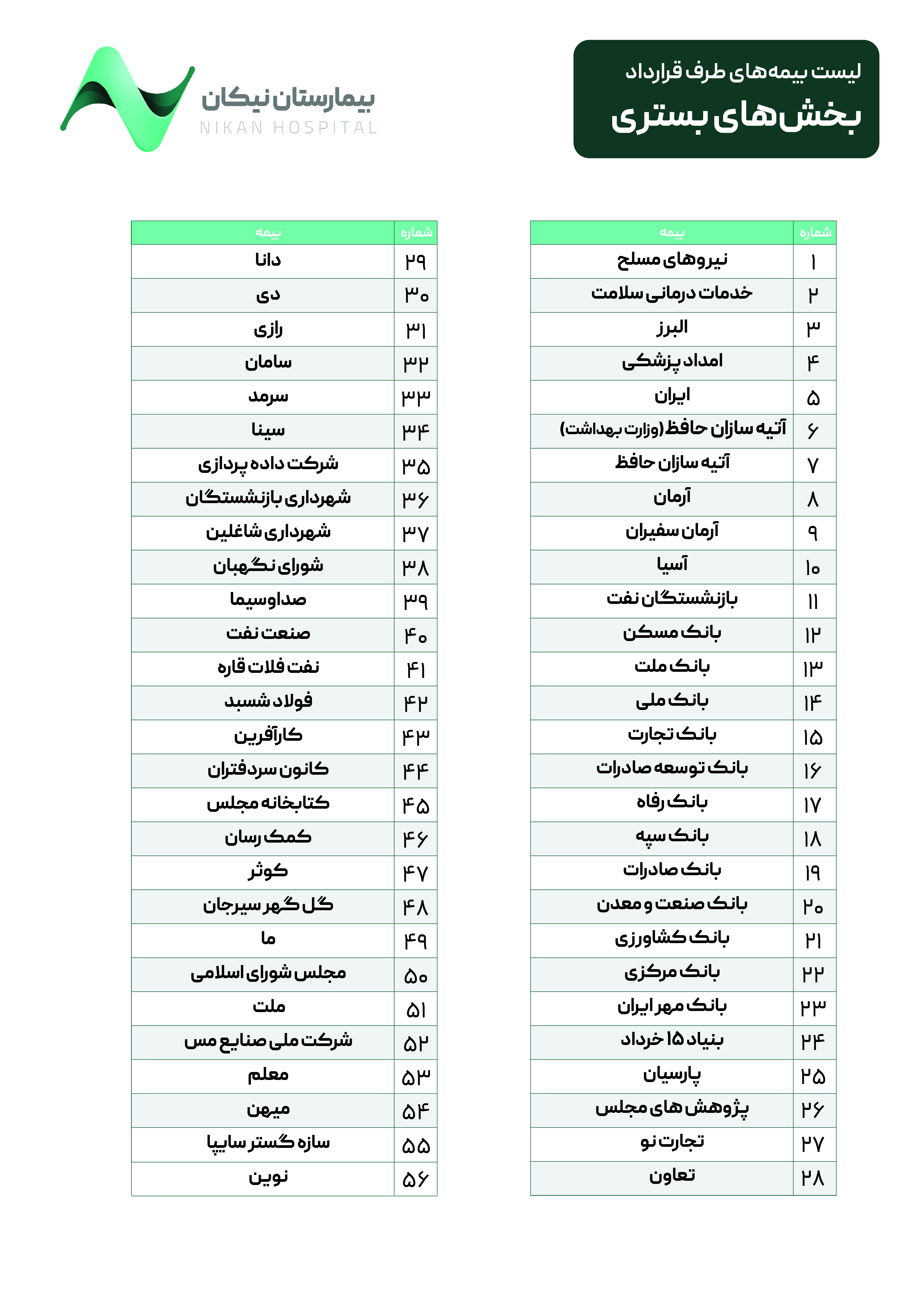 لیست بیمه‌های طرف قرارداد
بخش‌های بستری

بیمارستان نیکان
NIKAN HOSPITAL

| شماره | بیمه |
|---|---|
| ۱ | نیروهای مسلح |
| ۲ | خدمات درمانی سلامت |
| ۳ | البرز |
| ۴ | امداد پزشکی |
| ۵ | ایران |
| ۶ | آتیه سازان حافظ (وزارت بهداشت) |
| ۷ | آتیه سازان حافظ |
| ۸ | آرمان |
| ۹ | آرمان سفیران |
| ۱۰ | آسیا |
| ۱۱ | بازنشستگان نفت |
| ۱۲ | بانک مسکن |
| ۱۳ | بانک ملت |
| ۱۴ | بانک ملی |
| ۱۵ | بانک تجارت |
| ۱۶ | بانک توسعه صادرات |
| ۱۷ | بانک رفاه |
| ۱۸ | بانک سپه |
| ۱۹ | بانک صادرات |
| ۲۰ | بانک صنعت و معدن |
| ۲۱ | بانک کشاورزی |
| ۲۲ | بانک مرکزی |
| ۲۳ | بانک مهر ایران |
| ۲۴ | بنیاد ۱۵ خرداد |
| ۲۵ | پارسیان |
| ۲۶ | پژوهش های مجلس |
| ۲۷ | تجارت نو |
| ۲۸ | تعاون |

| شماره | بیمه |
|---|---|
| ۲۹ | دانا |
| ۳۰ | دی |
| ۳۱ | رازی |
| ۳۲ | سامان |
| ۳۳ | سرمد |
| ۳۴ | سینا |
| ۳۵ | شرکت داده پردازی |
| ۳۶ | شهرداری بازنشستگان |
| ۳۷ | شهرداری شاغلین |
| ۳۸ | شورای نگهبان |
| ۳۹ | صداوسیما |
| ۴۰ | صنعت نفت |
| ۴۱ | نفت فلات قاره |
| ۴۲ | فولاد شسبد |
| ۴۳ | کارآفرین |
| ۴۴ | کانون سردفتران |
| ۴۵ | کتابخانه مجلس |
| ۴۶ | کمک رسان |
| ۴۷ | کوثر |
| ۴۸ | گل گهر سیرجان |
| ۴۹ | ما |
| ۵۰ | مجلس شورای اسلامی |
| ۵۱ | ملت |
| ۵۲ | شرکت ملی صنایع مس |
| ۵۳ | معلم |
| ۵۴ | میهن |
| ۵۵ | سازه گستر سایپا |
| ۵۶ | نوین |